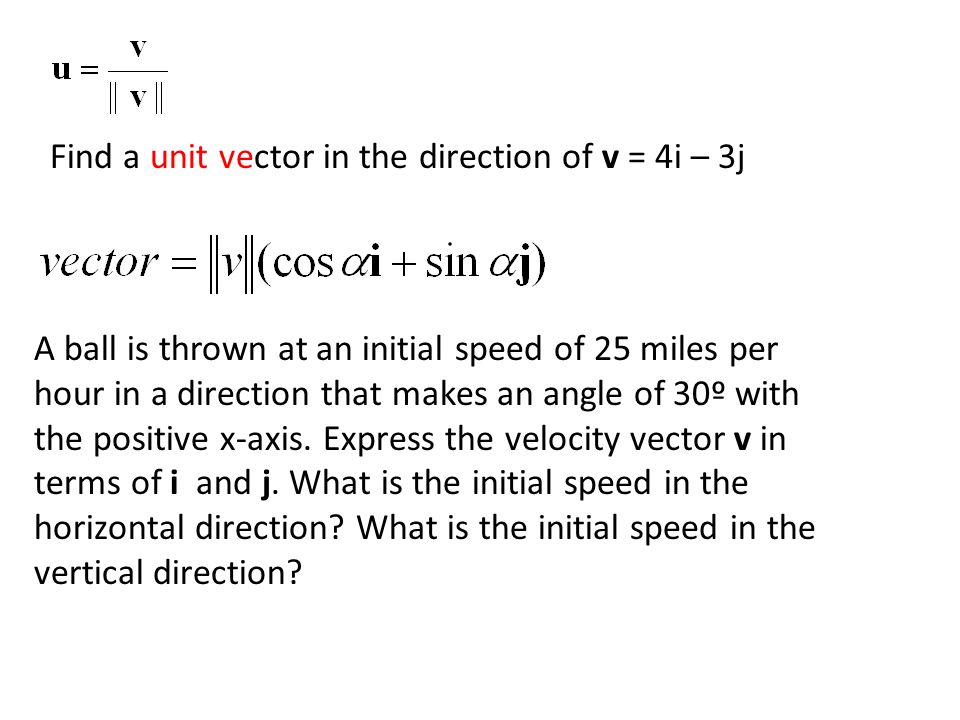 $\mathbf{u} = \frac{\mathbf{v}}{\|\mathbf{v}\|}$

Find a unit vector in the direction of **v** = 4i – 3j

$vector = \|v\|(\cos\alpha\mathbf{i} + \sin\alpha\mathbf{j})$

A ball is thrown at an initial speed of 25 miles per hour in a direction that makes an angle of 30º with the positive x-axis. Express the velocity vector **v** in terms of **i** and **j**. What is the initial speed in the horizontal direction? What is the initial speed in the vertical direction?